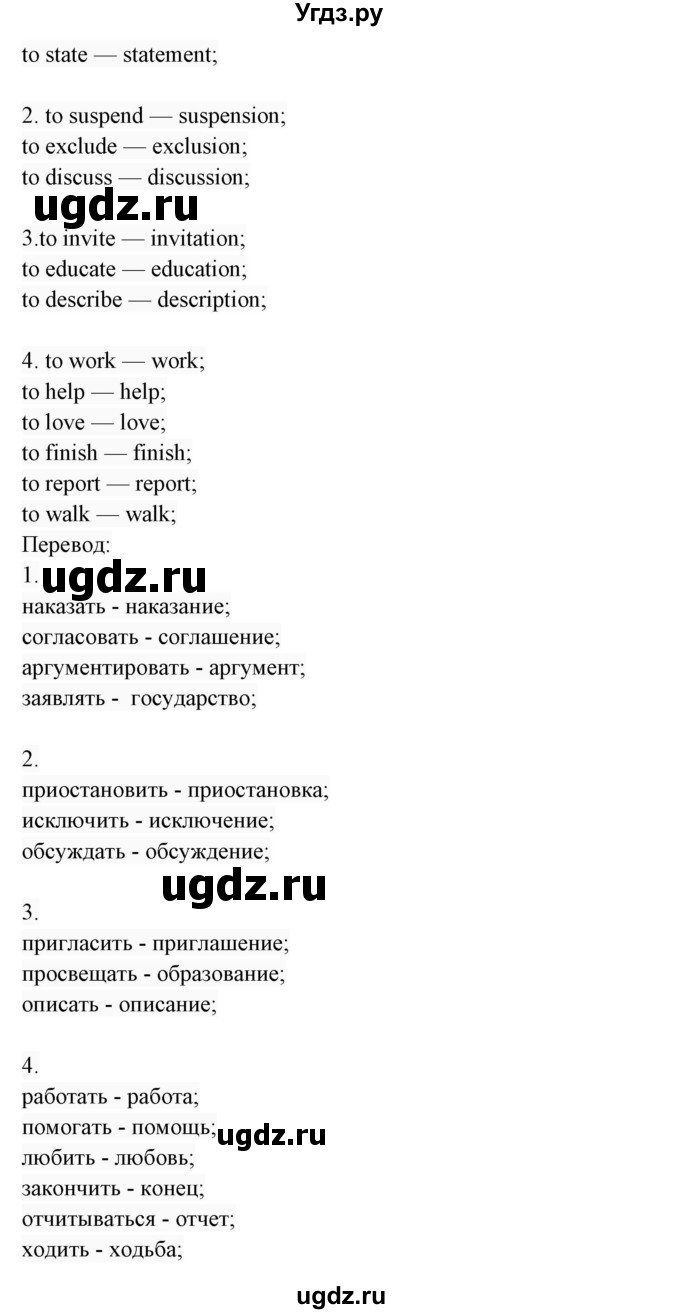 Угдз.ру

to state — statement;

2. to suspend — suspension;
to exclude — exclusion;
to discuss — discussion;

ugdz.ru

3.to invite — invitation;
to educate — education;
to describe — description;

4. to work — work;
to help — help;
to love — love;
to finish — finish;
to report — report;
to walk — walk;
Перевод:
1. ugdz.ru
наказать - наказание;
согласовать - соглашение;
аргументировать - аргумент;
заявлять - государство;

2.
приостановить - приостановка;
исключить - исключение;
обсуждать - обсуждение;

ugdz.ru

3.
пригласить - приглашение;
просвещать - образование;
описать - описание;

4.
работать - работа;
помогать - помощь; ugdz.ru
любить - любовь;
закончить - конец;
отчитываться - отчет;
ходить - ходьба;

ugdz.ru